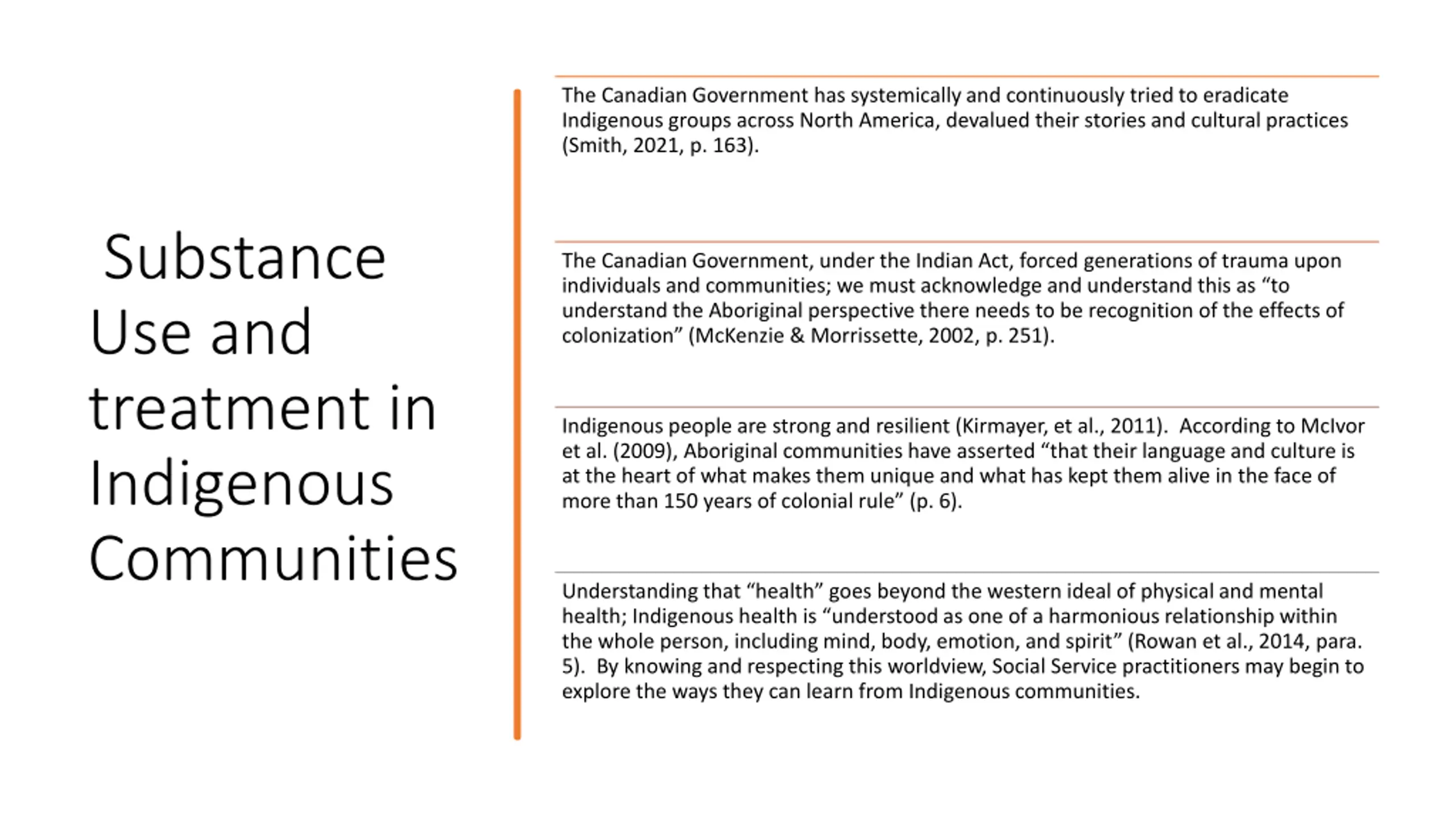 Substance Use and treatment in Indigenous Communities

The Canadian Government has systemically and continuously tried to eradicate Indigenous groups across North America, devalued their stories and cultural practices (Smith, 2021, p. 163).

The Canadian Government, under the Indian Act, forced generations of trauma upon individuals and communities; we must acknowledge and understand this as “to understand the Aboriginal perspective there needs to be recognition of the effects of colonization” (McKenzie & Morrissette, 2002, p. 251).

Indigenous people are strong and resilient (Kirmayer, et al., 2011). According to McIvor et al. (2009), Aboriginal communities have asserted “that their language and culture is at the heart of what makes them unique and what has kept them alive in the face of more than 150 years of colonial rule” (p. 6).

Understanding that “health” goes beyond the western ideal of physical and mental health; Indigenous health is “understood as one of a harmonious relationship within the whole person, including mind, body, emotion, and spirit” (Rowan et al., 2014, para. 5). By knowing and respecting this worldview, Social Service practitioners may begin to explore the ways they can learn from Indigenous communities.